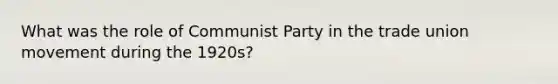 What was the role of Communist Party in the trade union movement during the 1920s?